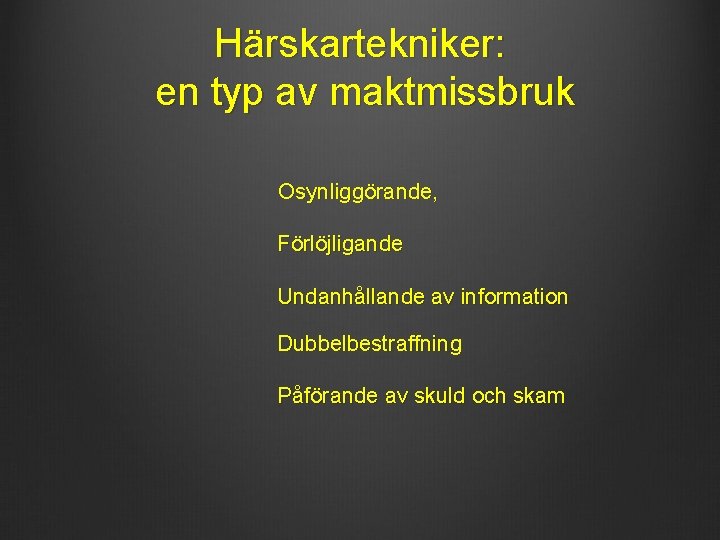 Härskartekniker:
en typ av maktmissbruk

Osynliggörande,

Förlöjligande

Undanhållande av information

Dubbelbestraffning

Påförande av skuld och skam